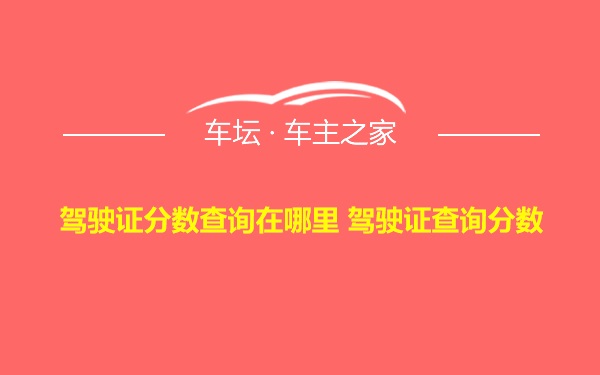 车坛 · 车主之家

驾驶证分数查询在哪里 驾驶证查询分数